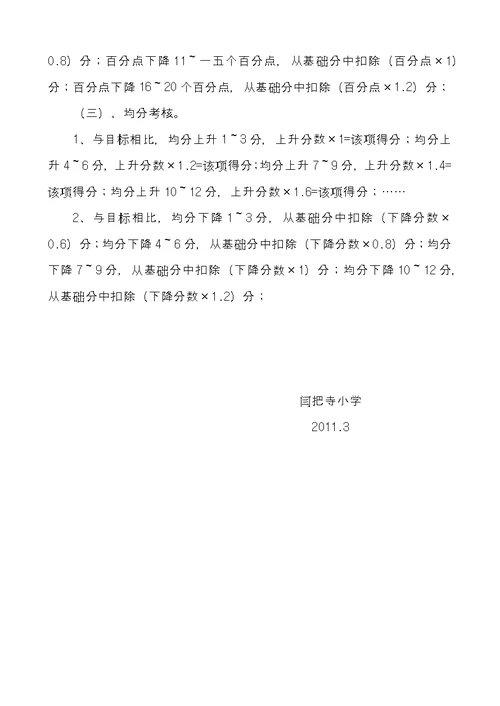 0.8）分；百分点下降 11～一五个百分点，从基础分中扣除（百分点×1）分；百分点下降 16～20 个百分点，从基础分中扣除（百分点×1.2）分；

（三）、均分考核。

1、与目标相比，均分上升 1～3 分，上升分数×1=该项得分；均分上升 4～6 分，上升分数×1.2=该项得分；均分上升 7～9 分，上升分数×1.4=该项得分；均分上升 10～12 分，上升分数×1.6=该项得分；……

2、与目标相比，均分下降 1～3 分，从基础分中扣除（下降分数×0.6）分；均分下降 4～6 分，从基础分中扣除（下降分数×0.8）分；均分下降 7～9 分，从基础分中扣除（下降分数×1）分；均分下降 10～12 分，从基础分中扣除（下降分数×1.2）分；

闫把寺小学

2011.3